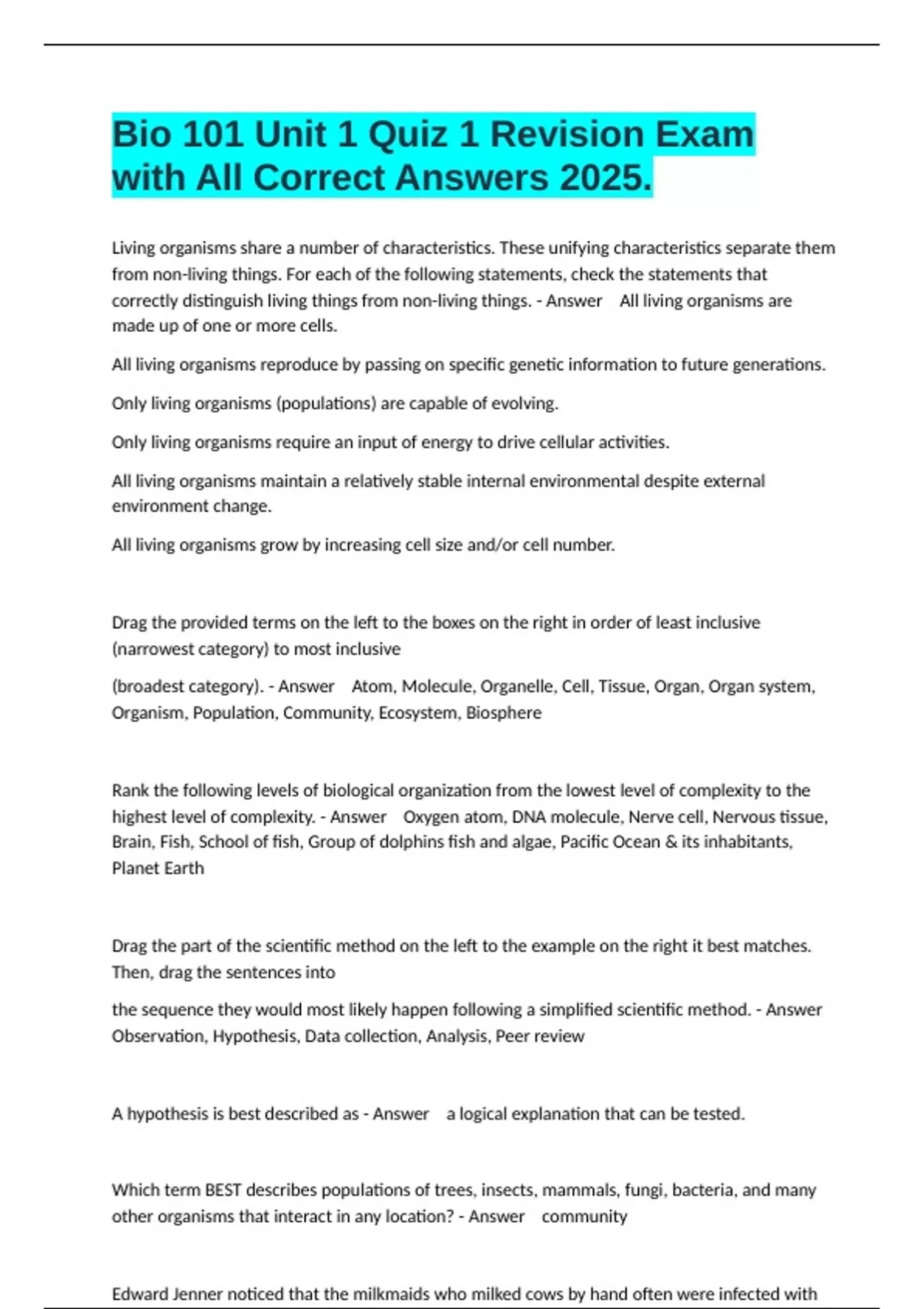 Bio 101 Unit 1 Quiz 1 Revision Exam with All Correct Answers 2025.

Living organisms share a number of characteristics. These unifying characteristics separate them from non-living things. For each of the following statements, check the statements that correctly distinguish living things from non-living things. - Answer All living organisms are made up of one or more cells.

All living organisms reproduce by passing on specific genetic information to future generations.

Only living organisms (populations) are capable of evolving.

Only living organisms require an input of energy to drive cellular activities.

All living organisms maintain a relatively stable internal environmental despite external environment change.

All living organisms grow by increasing cell size and/or cell number.

Drag the provided terms on the left to the boxes on the right in order of least inclusive (narrowest category) to most inclusive

(broadest category). - Answer Atom, Molecule, Organelle, Cell, Tissue, Organ, Organ system, Organism, Population, Community, Ecosystem, Biosphere

Rank the following levels of biological organization from the lowest level of complexity to the highest level of complexity. - Answer Oxygen atom, DNA molecule, Nerve cell, Nervous tissue, Brain, Fish, School of fish, Group of dolphins fish and algae, Pacific Ocean & its inhabitants, Planet Earth

Drag the part of the scientific method on the left to the example on the right it best matches. Then, drag the sentences into

the sequence they would most likely happen following a simplified scientific method. - Answer Observation, Hypothesis, Data collection, Analysis, Peer review

A hypothesis is best described as - Answer a logical explanation that can be tested.

Which term BEST describes populations of trees, insects, mammals, fungi, bacteria, and many other organisms that interact in any location? - Answer community

Edward Jenner noticed that the milkmaids who milked cows by hand often were infected with